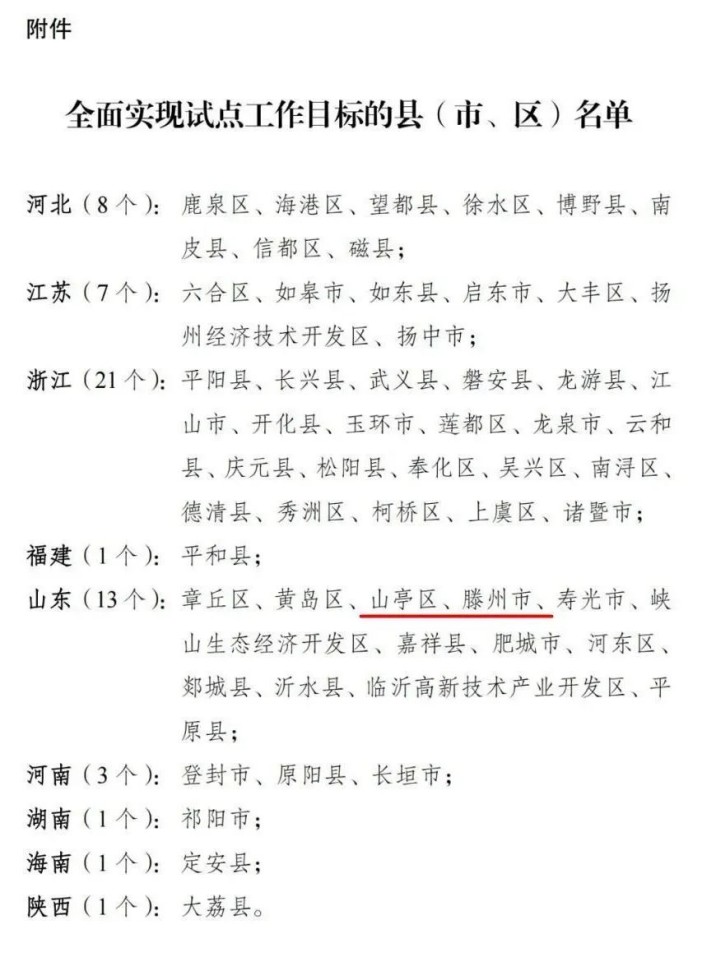 附件

全面实现试点工作目标的县（市、区）名单

河北（8个）：鹿泉区、海港区、望都县、徐水区、博野县、南皮县、信都区、磁县；

江苏（7个）：六合区、如皋市、如东县、启东市、大丰区、扬州经济技术开发区、扬中市；

浙江（21个）：平阳县、长兴县、武义县、磐安县、龙游县、江山市、开化县、玉环市、莲都区、龙泉市、云和县、庆元县、松阳县、奉化区、吴兴区、南浔区、德清县、秀洲区、柯桥区、上虞区、诸暨市；

福建（1个）：平和县；

山东（13个）：章丘区、黄岛区、山亭区、滕州市、寿光市、峡山生态经济开发区、嘉祥县、肥城市、河东区、郯城县、沂水县、临沂高新技术产业开发区、平原县；

河南（3个）：登封市、原阳县、长垣市；

湖南（1个）：祁阳市；

海南（1个）：定安县；

陕西（1个）：大荔县。